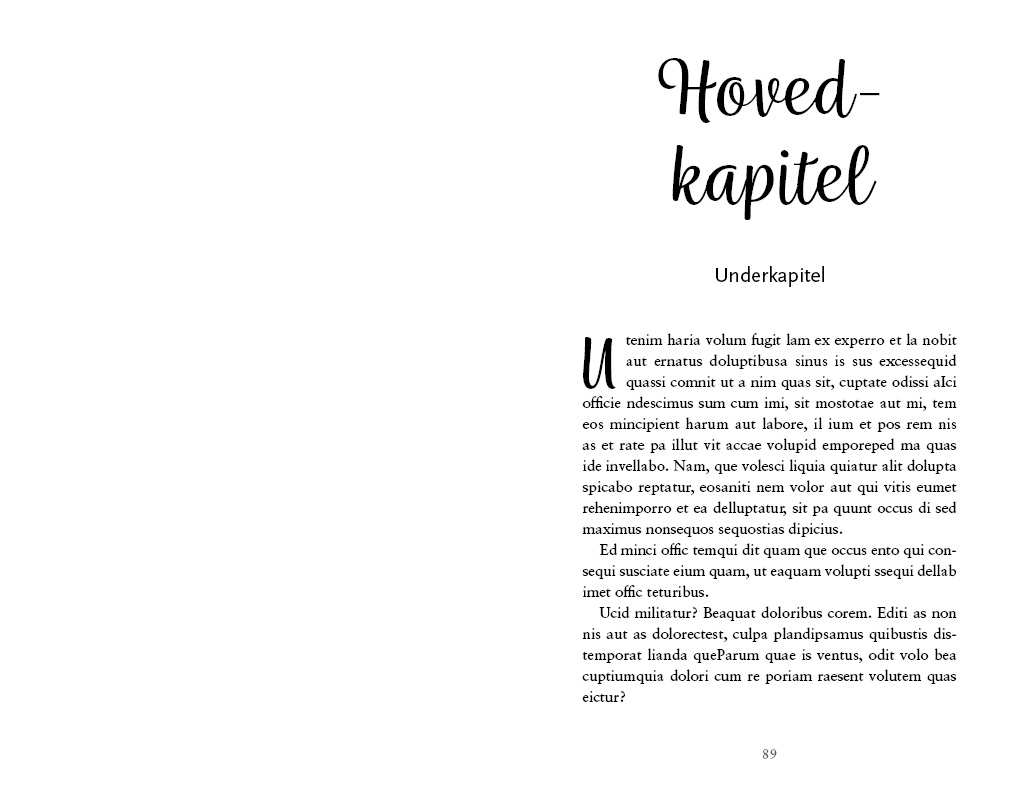 Hoved-kapitel

Underkapitel

Utenim haria volum fugit lam ex experro et la nobit aut ernatus doluptibusa sinus is sus excessequid quassi comnit ut a nim quas sit, cuptate odissi aIci officie ndescimus sum cum imi, sit mostotae aut mi, tem eos mincipient harum aut labore, il ium et pos rem nis as et rate pa illut vit accae volupid emporeped ma quas ide invellabo. Nam, que volesci liquia quiatur alit dolupta spicabo reptatur, eosaniti nem volor aut qui vitis eumet rehenimporro et ea delluptatur, sit pa quunt occus di sed maximus nonsequos sequostias dipicius.

Ed minci offic temqui dit quam que occus ento qui consequi susciate eium quam, ut eaquam volupti ssequi dellab imet offic teturibus.

Ucid militatur? Beaquat doloribus corem. Editi as non nis aut as dolorectest, culpa plandipsamus quibustis distemporat lianda queParum quae is ventus, odit volo bea cuptiumquia dolori cum re poriam raesent volutem quas eictur?

89